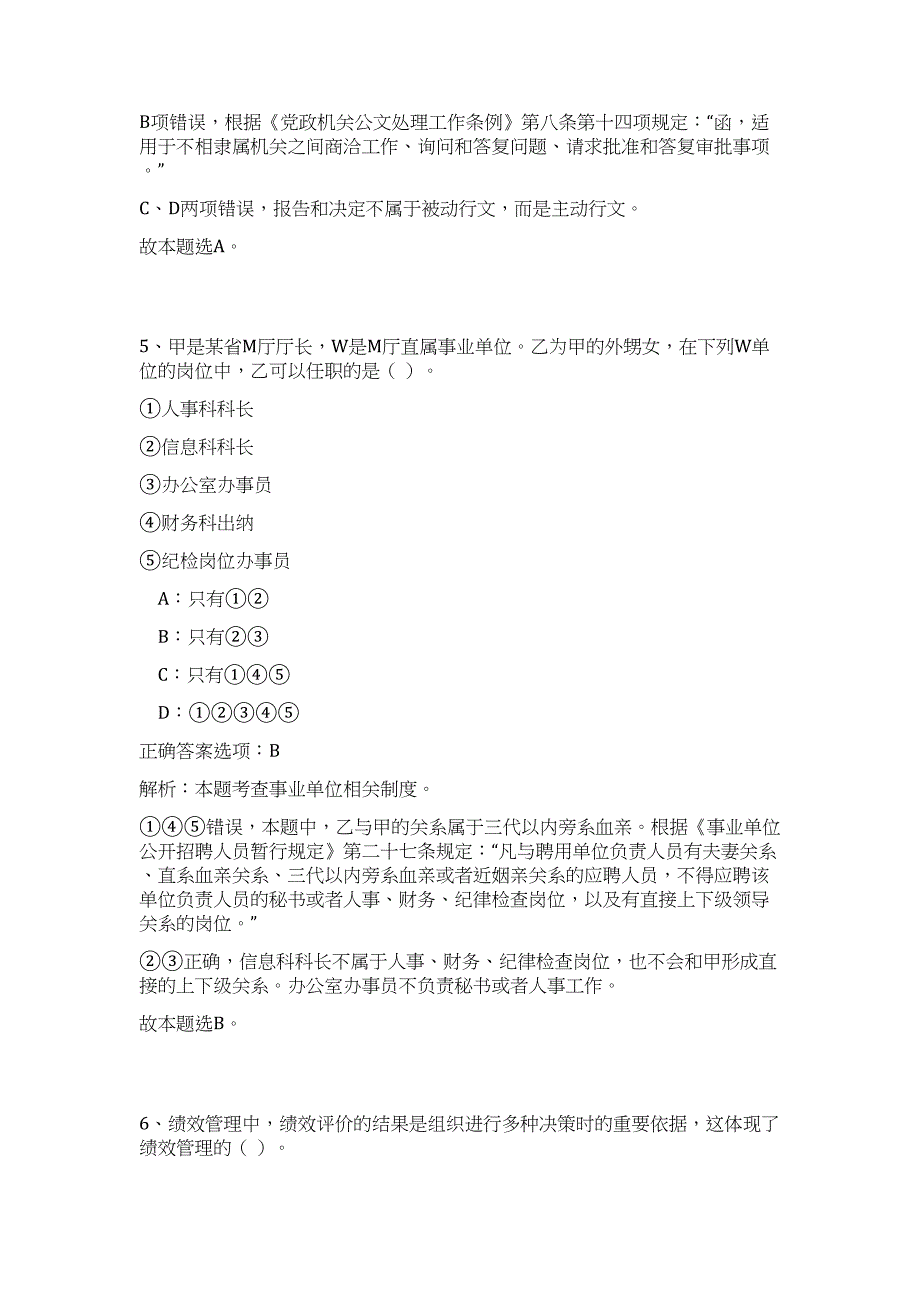 B项错误，根据《党政机关公文处理工作条例》第八条第十四项规定：“函，适用于不相隶属机关之间商洽工作、询问和答复问题、请求批准和答复审批事项。”

C、D两项错误，报告和决定不属于被动行文，而是主动行文。

故本题选A。

5、甲是某省M厅厅长，W是M厅直属事业单位。乙为甲的外甥女，在下列W单位的岗位中，乙可以任职的是（ ）。

①人事科科长

②信息科科长

③办公室办事员

④财务科出纳

⑤纪检岗位办事员

A：只有①②

B：只有②③

C：只有①④⑤

D：①②③④⑤

正确答案选项：B

解析：本题考查事业单位相关制度。

①④⑤错误，本题中，乙与甲的关系属于三代以内旁系血亲。根据《事业单位公开招聘人员暂行规定》第二十七条规定：“凡与聘用单位负责人员有夫妻关系、直系血亲关系、三代以内旁系血亲或者近姻亲关系的应聘人员，不得应聘该单位负责人员的秘书或者人事、财务、纪律检查岗位，以及有直接上下级领导关系的岗位。”

②③正确，信息科科长不属于人事、财务、纪律检查岗位，也不会和甲形成直接的上下级关系。办公室办事员不负责秘书或者人事工作。

故本题选B。

6、绩效管理中，绩效评价的结果是组织进行多种决策时的重要依据，这体现了绩效管理的（ ）。